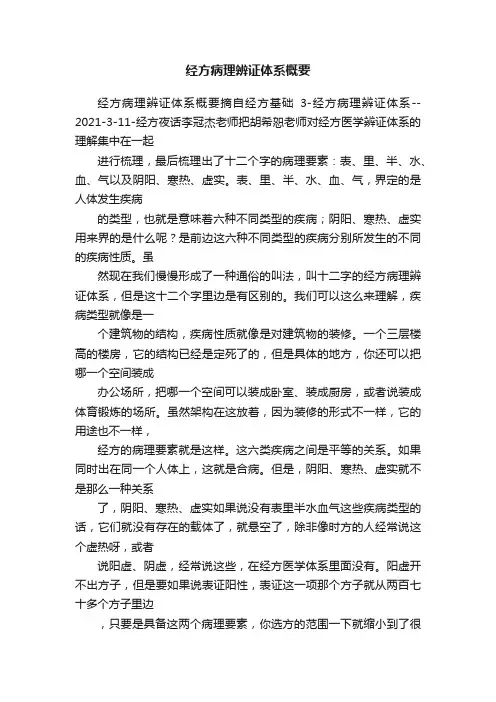 经方病理辨证体系概要

经方病理辨证体系概要摘自经方基础 3-经方病理辨证体系--2021-3-11-经方夜话李冠杰老师把胡希恕老师对经方医学辨证体系的理解集中在一起

进行梳理，最后梳理出了十二个字的病理要素：表、里、半、水、血、气以及阴阳、寒热、虚实。表、里、半、水、血、气，界定的是人体发生疾病

的类型，也就是意味着六种不同类型的疾病；阴阳、寒热、虚实用来界的是什么呢？是前边这六种不同类型的疾病分别所发生的不同的疾病性质。虽

然现在我们慢慢形成了一种通俗的叫法，叫十二字的经方病理辨证体系，但是这十二个字里边是有区别的。我们可以这么来理解，疾病类型就像是一

个建筑物的结构，疾病性质就像是对建筑物的装修。一个三层楼高的楼房，它的结构已经是定死了的，但是具体的地方，你还可以把哪一个空间装成

办公场所，把哪一个空间可以装成卧室、装成厨房，或者说装成体育锻炼的场所。虽然架构在这放着，因为装修的形式不一样，它的用途也不一样，

经方的病理要素就是这样。这六类疾病之间是平等的关系。如果同时出在同一个人体上，这就是合病。但是，阴阳、寒热、虚实就不是那么一种关系

了，阴阳、寒热、虚实如果说没有表里半水血气这些疾病类型的话，它们就没有存在的载体了，就悬空了，除非像时方的人经常说这个虚热呀，或者

说阳虚、阴虚，经常说这些，在经方医学体系里面没有。阳虚开不出方子，但是要如果说表证阳性，表证这一项那个方子就从两百七十多个方子里边

，只要是具备这两个病理要素，你选方的范围一下就缩小到了很